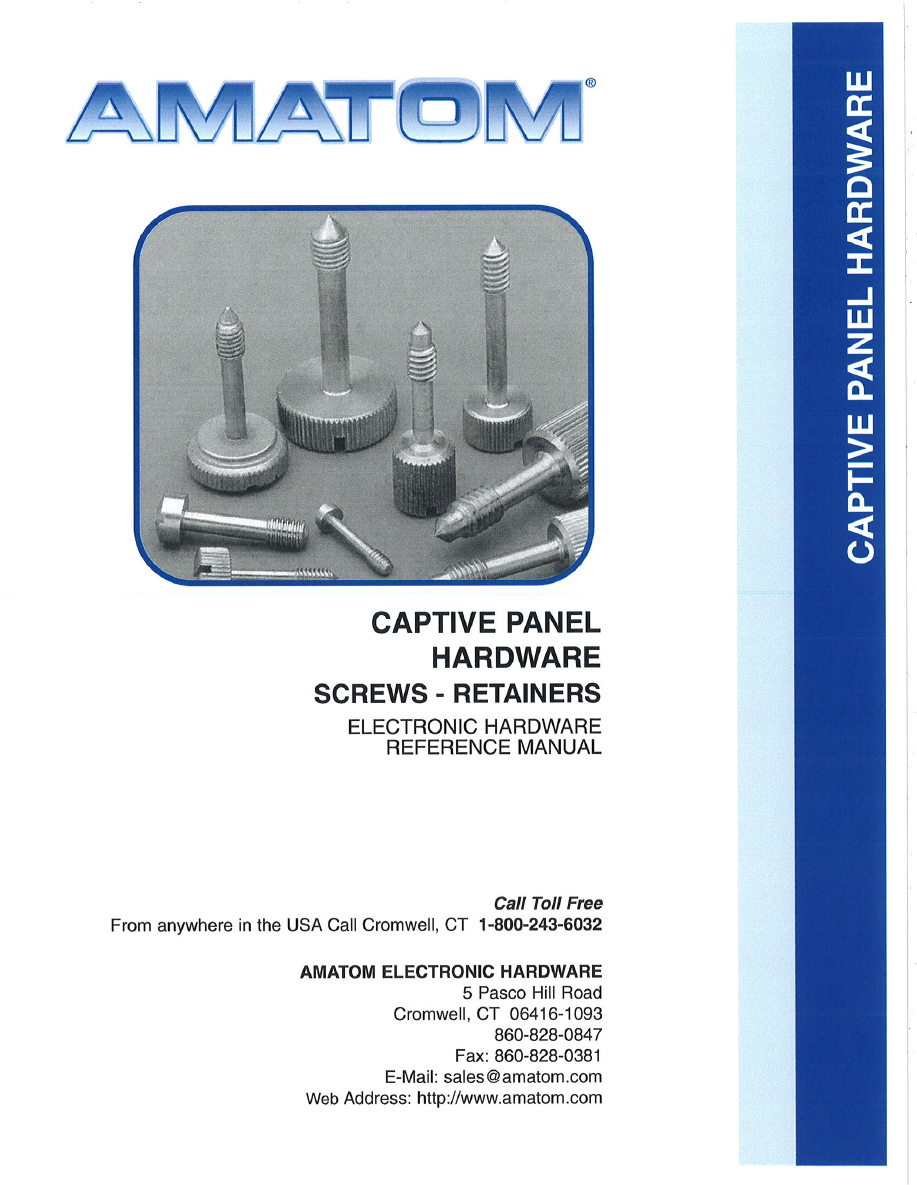 AMATOM®

CAPTIVE PANEL HARDWARE

SCREWS - RETAINERS

ELECTRONIC HARDWARE
REFERENCE MANUAL

Call Toll Free
From anywhere in the USA Call Cromwell, CT 1-800-243-6032

AMATOM ELECTRONIC HARDWARE
5 Pasco Hill Road
Cromwell, CT 06416-1093
860-828-0847
Fax: 860-828-0381
E-Mail: sales@amatom.com
Web Address: http://www.amatom.com

CAPTIVE PANEL HARDWARE